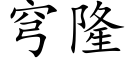 穹隆